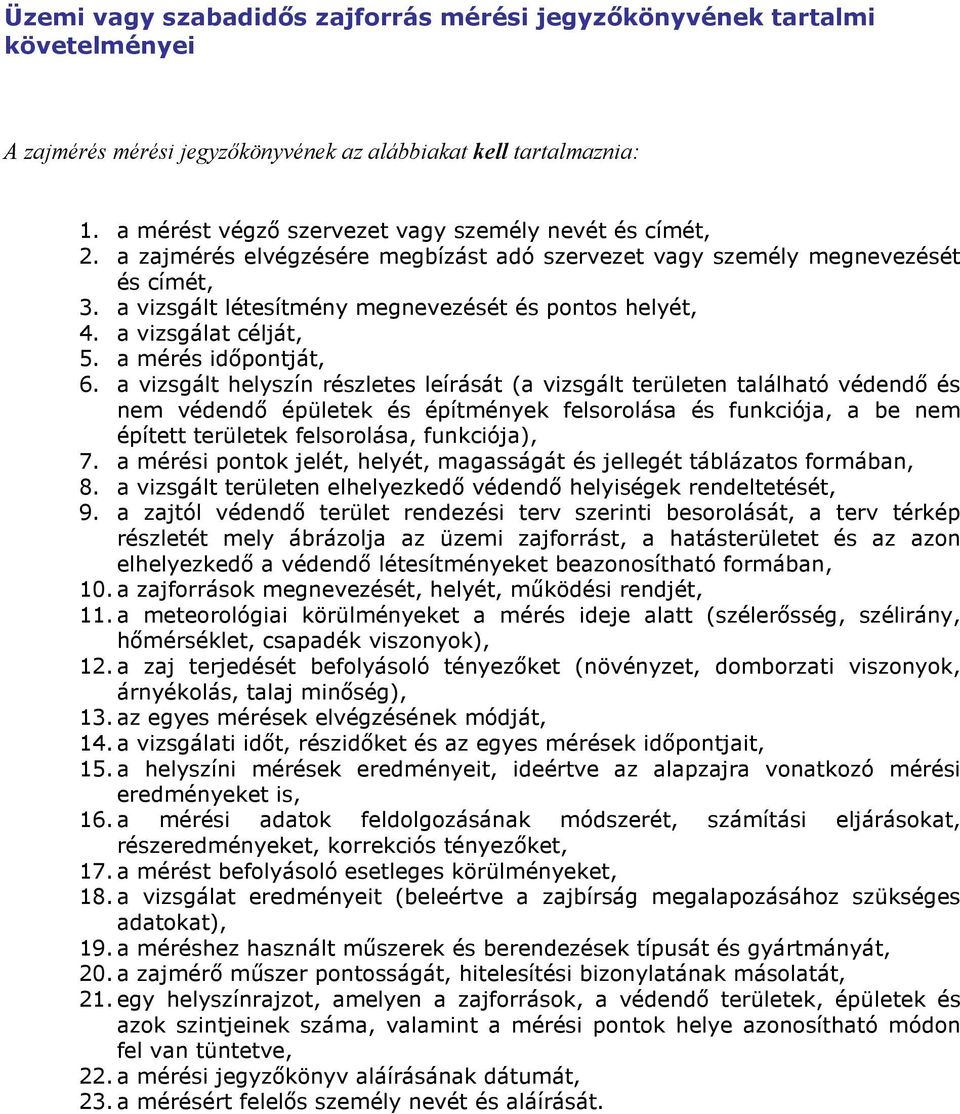 Üzemi vagy szabadidős zajforrás mérési jegyzőkönyvének tartalmi követelményei

A zajmérés mérési jegyzőkönyvének az alábbiakat kell tartalmaznia:

1. a mérést végző szervezet vagy személy nevét és címét,
2. a zajmérés elvégzésére megbízást adó szervezet vagy személy megnevezését és címét,
3. a vizsgált létesítmény megnevezését és pontos helyét,
4. a vizsgálat célját,
5. a mérés időpontját,
6. a vizsgált helyszín részletes leírását (a vizsgált területen található védendő és nem védendő épületek és építmények felsorolása és funkciója, a be nem épített területek felsorolása, funkciója),
7. a mérési pontok jelét, helyét, magasságát és jellegét táblázatos formában,
8. a vizsgált területen elhelyezkedő védendő helyiségek rendeltetését,
9. a zajtól védendő terület rendezési terv szerinti besorolását, a terv térkép részletét mely ábrázolja az üzemi zajforrást, a hatásterületet és az azon elhelyezkedő a védendő létesítményeket beazonosítható formában,
10. a zajforrások megnevezését, helyét, működési rendjét,
11. a meteorológiai körülményeket a mérés ideje alatt (szélerősség, szélirány, hőmérséklet, csapadék viszonyok),
12. a zaj terjedését befolyásoló tényezőket (növényzet, domborzati viszonyok, árnyékolás, talaj minőség),
13. az egyes mérések elvégzésének módját,
14. a vizsgálati időt, részidőket és az egyes mérések időpontjait,
15. a helyszíni mérések eredményeit, ideértve az alapzajra vonatkozó mérési eredményeket is,
16. a mérési adatok feldolgozásának módszerét, számítási eljárásokat, részeredményeket, korrekciós tényezőket,
17. a mérést befolyásoló esetleges körülményeket,
18. a vizsgálat eredményeit (beleértve a zajbírság megalapozásához szükséges adatokat),
19. a méréshez használt műszerek és berendezések típusát és gyártmányát,
20. a zajmérő műszer pontosságát, hitelesítési bizonylatának másolatát,
21. egy helyszínrajzot, amelyen a zajforrások, a védendő területek, épületek és azok szintjeinek száma, valamint a mérési pontok helye azonosítható módon fel van tüntetve,
22. a mérési jegyzőkönyv aláírásának dátumát,
23. a mérésért felelős személy nevét és aláírását.